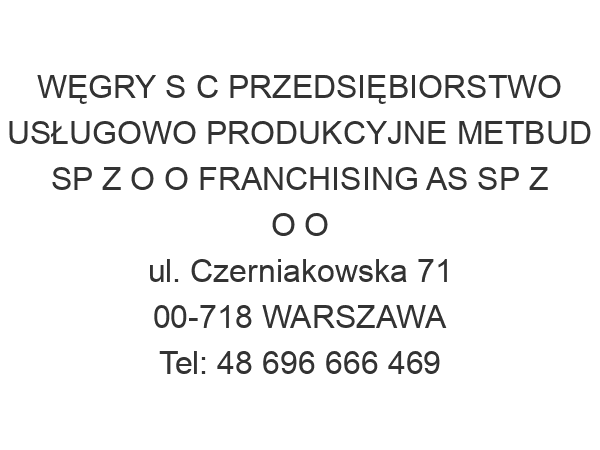 WĘGRY S C PRZEDSIĘBIORSTWO USŁUGOWO PRODUKCYJNE METBUD SP Z O O FRANCHISING AS SP Z O O
ul. Czerniakowska 71
00-718 WARSZAWA
Tel: 48 696 666 469